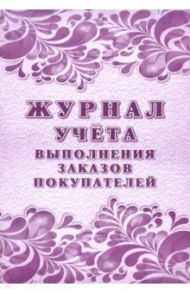 ЖУРНАЛ
УЧЁТА
ВЫПОЛНЕНИЯ
ЗАКАЗОВ
ПОКУПАТЕЛЕЙ